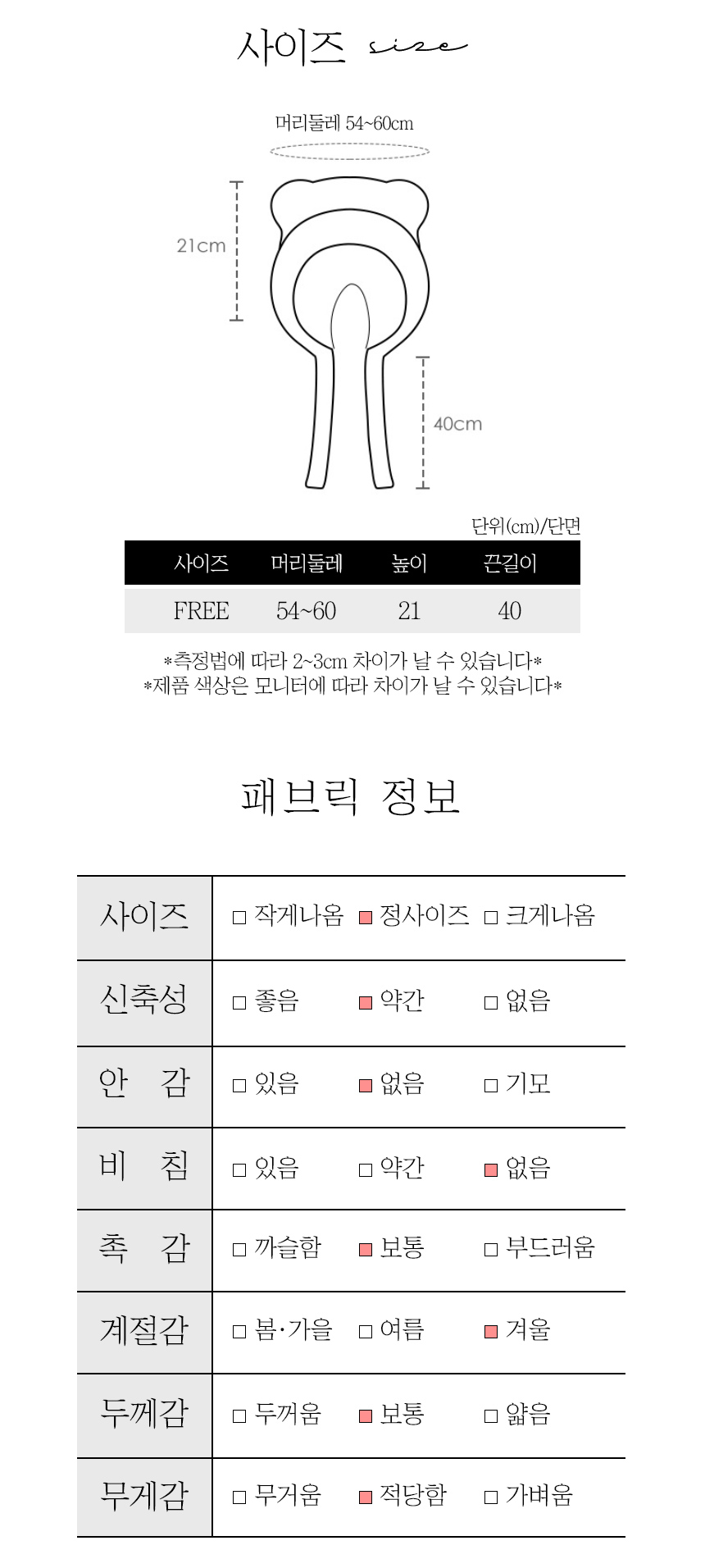 사이즈 size

머리둘레 54~60cm

21cm

40cm

단위(cm)/단면

| 사이즈 | 머리둘레 | 높이 | 끈길이 |
|---|---|---|---|
| FREE | 54~60 | 21 | 40 |

*측정법에 따라 2~3cm 차이가 날 수 있습니다*
*제품 색상은 모니터에 따라 차이가 날 수 있습니다*

패브릭 정보

| 사이즈 | □ 작게나옴 | ■ 정사이즈 | □ 크게나옴 |
|---|---|---|---|
| 신축성 | □ 좋음 | ■ 약간 | □ 없음 |
| 안 감 | □ 있음 | ■ 없음 | □ 기모 |
| 비 침 | □ 있음 | □ 약간 | ■ 없음 |
| 촉 감 | □ 까슬함 | ■ 보통 | □ 부드러움 |
| 계절감 | □ 봄·가을 | □ 여름 | ■ 겨울 |
| 두께감 | □ 두꺼움 | ■ 보통 | □ 얇음 |
| 무게감 | □ 무거움 | ■ 적당함 | □ 가벼움 |